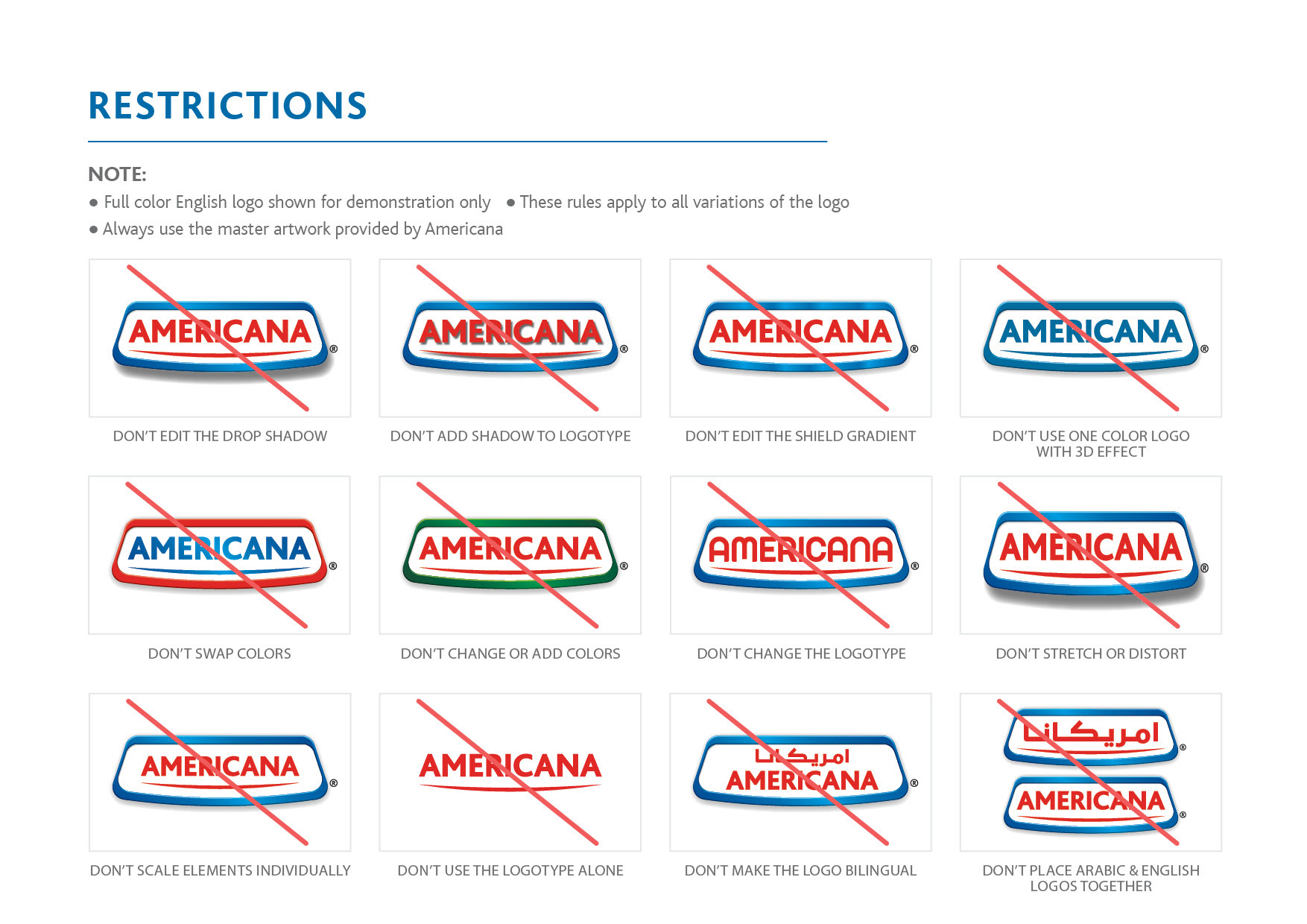 RESTRICTIONS

NOTE:

● Full color English logo shown for demonstration only ● These rules apply to all variations of the logo
● Always use the master artwork provided by Americana

AMERICANA ®

DON'T EDIT THE DROP SHADOW

AMERICANA ®

DON'T ADD SHADOW TO LOGOTYPE

AMERICANA ®

DON'T EDIT THE SHIELD GRADIENT

AMERICANA ®

DON'T USE ONE COLOR LOGO WITH 3D EFFECT

AMERICANA ®

DON'T SWAP COLORS

AMERICANA ®

DON'T CHANGE OR ADD COLORS

AMERICANA ®

DON'T CHANGE THE LOGOTYPE

AMERICANA ®

DON'T STRETCH OR DISTORT

AMERICANA ®

DON'T SCALE ELEMENTS INDIVIDUALLY

AMERICANA

DON'T USE THE LOGOTYPE ALONE

امريكانا
AMERICANA ®

DON'T MAKE THE LOGO BILINGUAL

امريكانا ®

AMERICANA ®

DON'T PLACE ARABIC & ENGLISH LOGOS TOGETHER